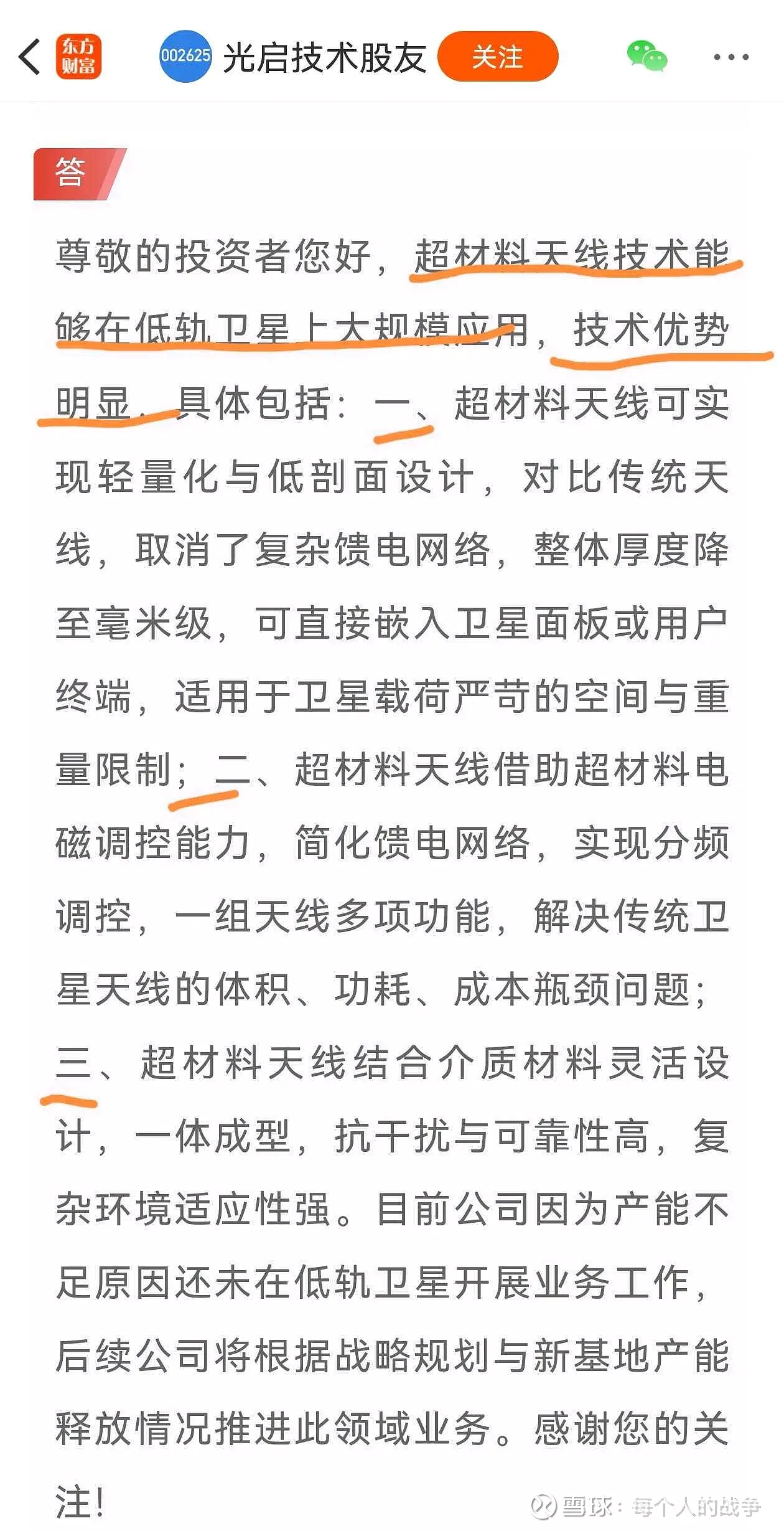 东方财富 002625 光启技术股友 关注

答

尊敬的投资者您好，超材料天线技术能够在低轨卫星上大规模应用，技术优势明显，具体包括：一、超材料天线可实现轻量化与低剖面设计，对比传统天线，取消了复杂馈电网络，整体厚度降至毫米级，可直接嵌入卫星面板或用户终端，适用于卫星载荷严苛的空间与重量限制；二、超材料天线借助超材料电磁调控能力，简化馈电网络，实现分频调控，一组天线多项功能，解决传统卫星天线的体积、功耗、成本瓶颈问题；三、超材料天线结合介质材料灵活设计，一体成型，抗干扰与可靠性高，复杂环境适应性强。目前公司因为产能不足原因还未在低轨卫星开展业务工作，后续公司将根据战略规划与新基地产能释放情况推进此领域业务。感谢您的关注！

雪球：每个人的战争